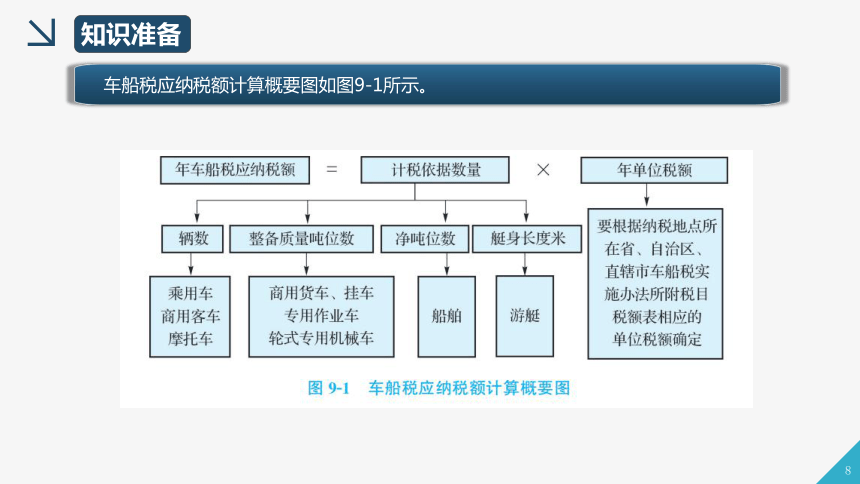 知识准备

车船税应纳税额计算概要图如图9-1所示。

年车船税应纳税额 = 计税依据数量 × 年单位税额

辆数
整备质量吨位数
净吨位数
艇身长度米

乘用车
商用客车
摩托车

商用货车、挂车
专用作业车
轮式专用机械车

船舶

游艇

要根据纳税地点所在省、自治区、直辖市车船税实施办法所附税目税额表相应的单位税额确定

图 9-1 车船税应纳税额计算概要图

8